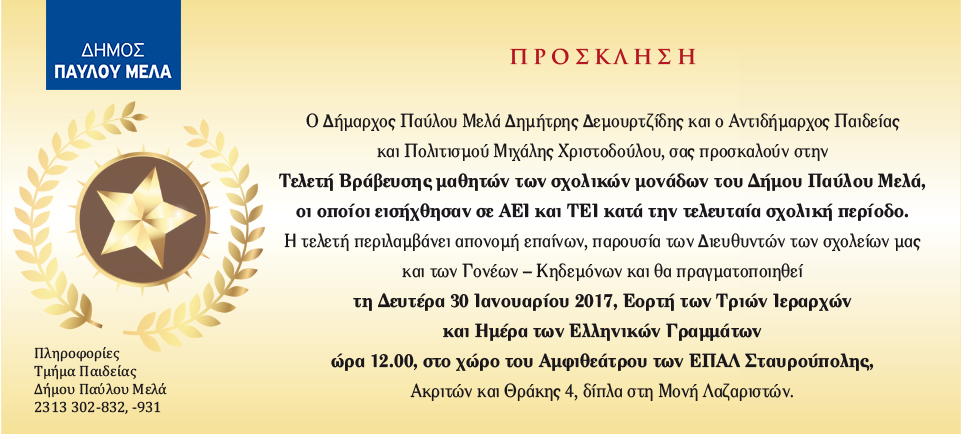 ΔΗΜΟΣ
ΠΑΥΛΟΥ ΜΕΛΑ

ΠΡΟΣΚΛΗΣΗ

Ο Δήμαρχος Παύλου Μελά Δημήτρης Δεμουρτζίδης και ο Αντιδήμαρχος Παιδείας και Πολιτισμού Μιχάλης Χριστοδούλου, σας προσκαλούν στην Τελετή Βράβευσης μαθητών των σχολικών μονάδων του Δήμου Παύλου Μελά, οι οποίοι εισήχθησαν σε ΑΕΙ και ΤΕΙ κατά την τελευταία σχολική περίοδο. Η τελετή περιλαμβάνει απονομή επαίνων, παρουσία των Διευθυντών των σχολείων μας και των Γονέων – Κηδεμόνων και θα πραγματοποιηθεί
τη Δευτέρα 30 Ιανουαρίου 2017, Εορτή των Τριών Ιεραρχών
και Ημέρα των Ελληνικών Γραμμάτων
ώρα 12.00, στο χώρο του Αμφιθεάτρου των ΕΠΑΛ Σταυρούπολης,
Ακριτών και Θράκης 4, δίπλα στη Μονή Λαζαριστών.

Πληροφορίες
Τμήμα Παιδείας
Δήμου Παύλου Μελά
2313 302-832, -931